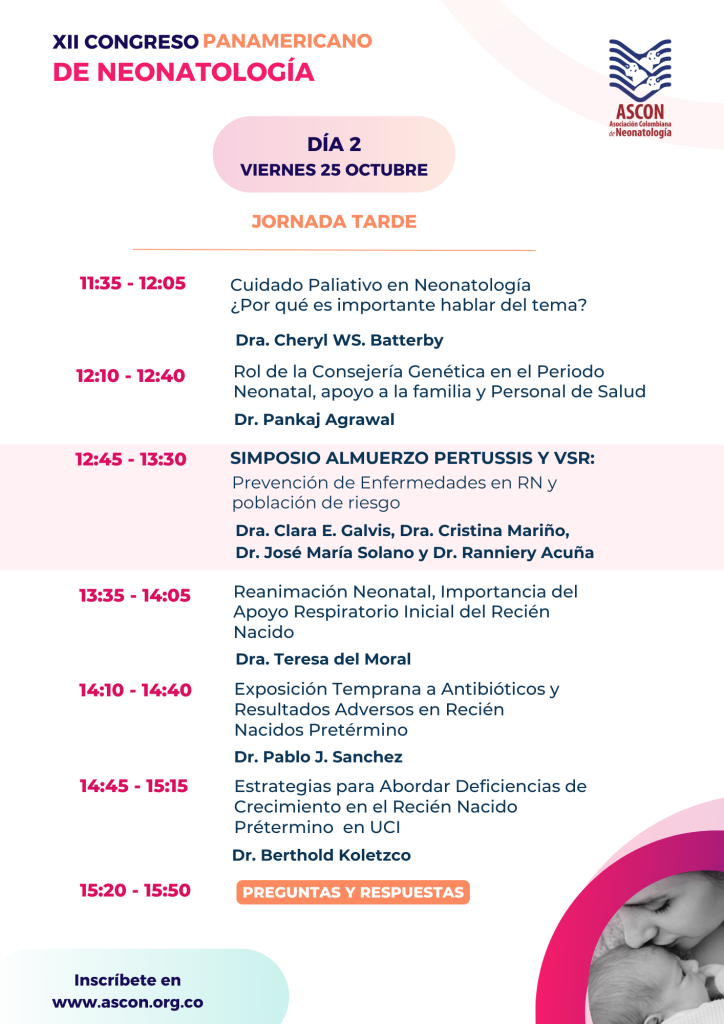 XII CONGRESO PANAMERICANO
DE NEONATOLOGÍA

ASCON
Asociación Colombiana de Neonatología

DÍA 2
VIERNES 25 OCTUBRE

JORNADA TARDE

11:35 - 12:05 Cuidado Paliativo en Neonatología ¿Por qué es importante hablar del tema?
Dra. Cheryl WS. Batterby

12:10 - 12:40 Rol de la Consejería Genética en el Periodo Neonatal, apoyo a la familia y Personal de Salud
Dr. Pankaj Agrawal

12:45 - 13:30 SIMPOSIO ALMUERZO PERTUSSIS Y VSR: Prevención de Enfermedades en RN y población de riesgo
Dra. Clara E. Galvis, Dra. Cristina Mariño, Dr. José María Solano y Dr. Ranniery Acuña

13:35 - 14:05 Reanimación Neonatal, Importancia del Apoyo Respiratorio Inicial del Recién Nacido
Dra. Teresa del Moral

14:10 - 14:40 Exposición Temprana a Antibióticos y Resultados Adversos en Recién Nacidos Pretérmino
Dr. Pablo J. Sanchez

14:45 - 15:15 Estrategias para Abordar Deficiencias de Crecimiento en el Recién Nacido Prétermino en UCI
Dr. Berthold Koletzco

15:20 - 15:50 PREGUNTAS Y RESPUESTAS

Inscríbete en
www.ascon.org.co